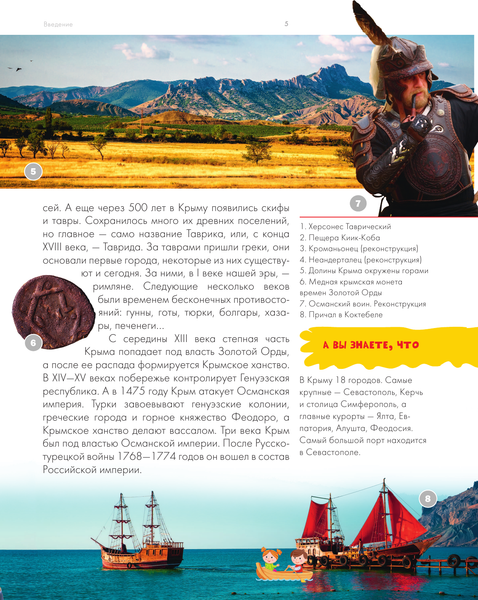 Введение

5

5

7

сей. А еще через 500 лет в Крыму появились скифы и тавры. Сохранилось много их древних поселений, но главное — само название Таврика, или, с конца XVIII века, — Таврида. За таврами пришли греки, они основали первые города, некоторые из них существуют и сегодня. За ними, в I веке нашей эры, — римляне. Следующие несколько веков были временем бесконечных противостояний: гунны, готы, тюрки, болгары, хазары, печенеги...

6

С середины XIII века степная часть Крыма попадает под власть Золотой Орды, а после ее распада формируется Крымское ханство. В XIV—XV веках побережье контролирует Генуэзская республика. А в 1475 году Крым атакует Османская империя. Турки завоевывают генуэзские колонии, греческие города и горное княжество Феодоро, а Крымское ханство делают вассалом. Три века Крым был под властью Османской империи. После Русско-турецкой войны 1768—1774 годов он вошел в состав Российской империи.

1. Херсонес Таврический
2. Пещера Киик-Коба
3. Кроманьонец (реконструкция)
4. Неандерталец (реконструкция)
5. Долины Крыма окружены горами
6. Медная крымская монета времен Золотой Орды
7. Османский воин. Реконструкция
8. Причал в Коктебеле

А ВЫ ЗНАЕТЕ, ЧТО

В Крыму 18 городов. Самые крупные — Севастополь, Керчь и столица Симферополь, а главные курорты — Ялта, Евпатория, Алушта, Феодосия. Самый большой порт находится в Севастополе.

8